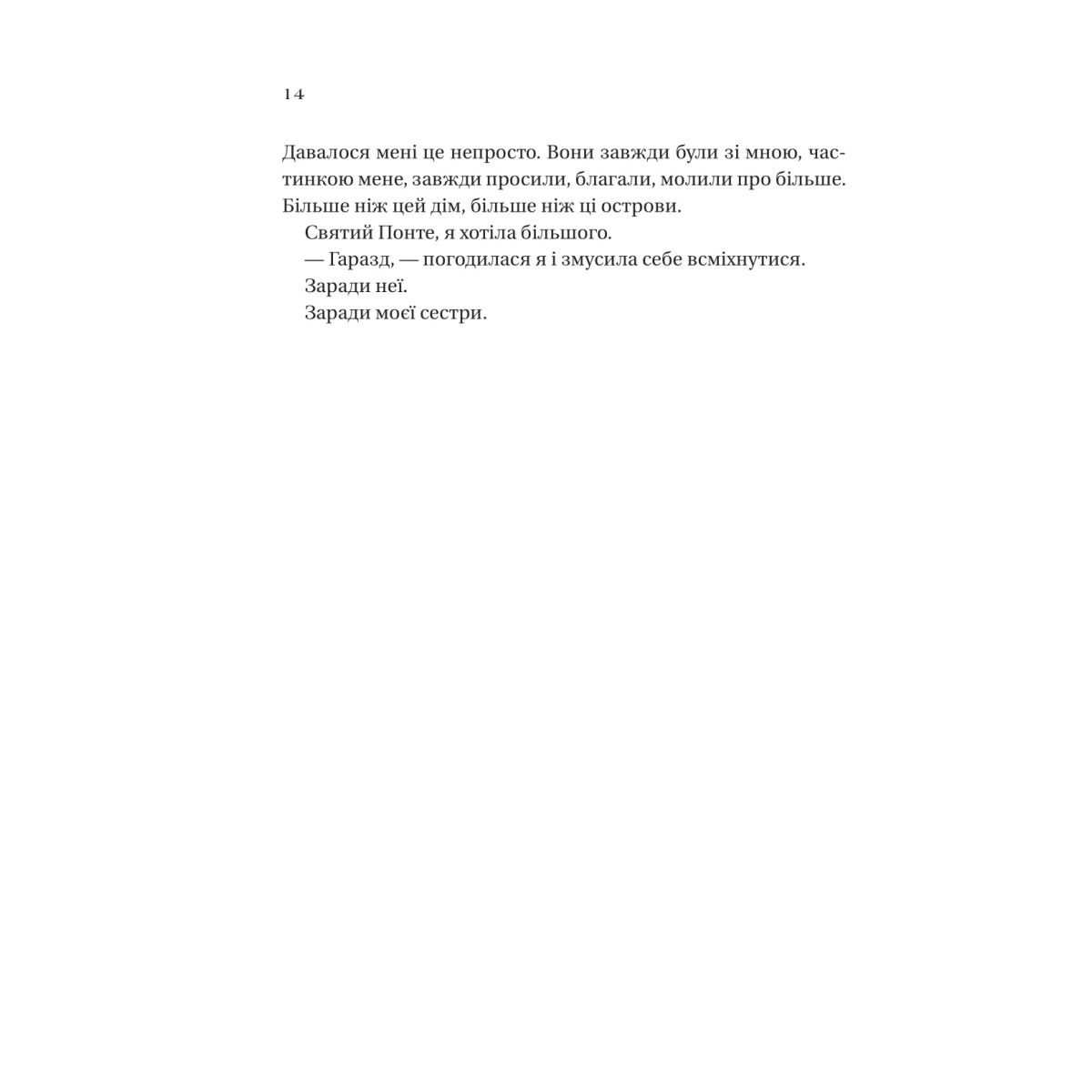 14

Давалося мені це непросто. Вони завжди були зі мною, частинкою мене, завжди просили, благали, молили про більше. Більше ніж цей дім, більше ніж ці острови.

Святий Понте, я хотіла більшого.

— Гаразд, — погодилася я і змусила себе всміхнутися.

Заради неї.

Заради моєї сестри.